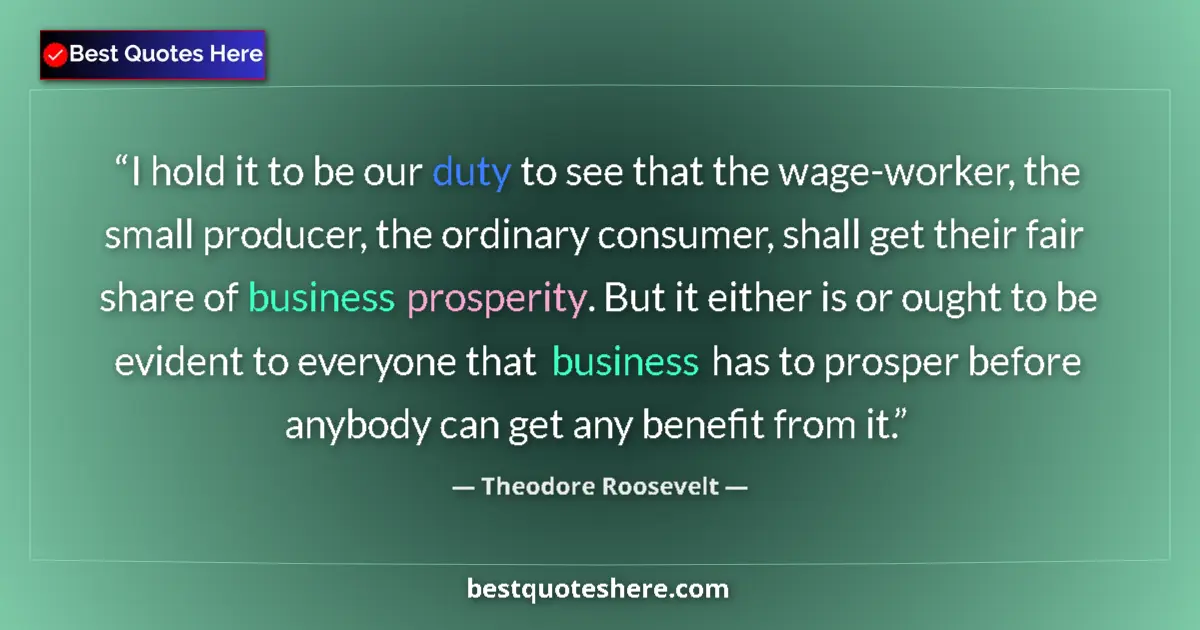 Best Quotes Here

“I hold it to be our duty to see that the wage-worker, the small producer, the ordinary consumer, shall get their fair share of business prosperity. But it either is or ought to be evident to everyone that business has to prosper before anybody can get any benefit from it.”

— Theodore Roosevelt —

bestquoteshere.com